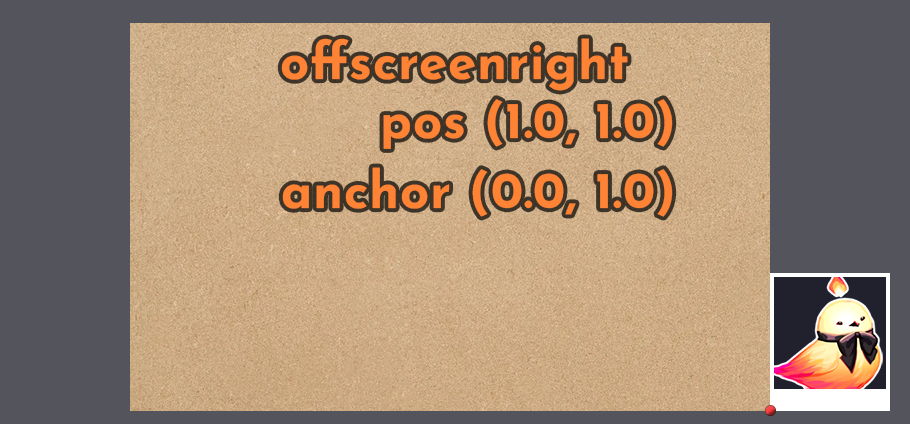 offscreenright
pos (1.0, 1.0)
anchor (0.0, 1.0)